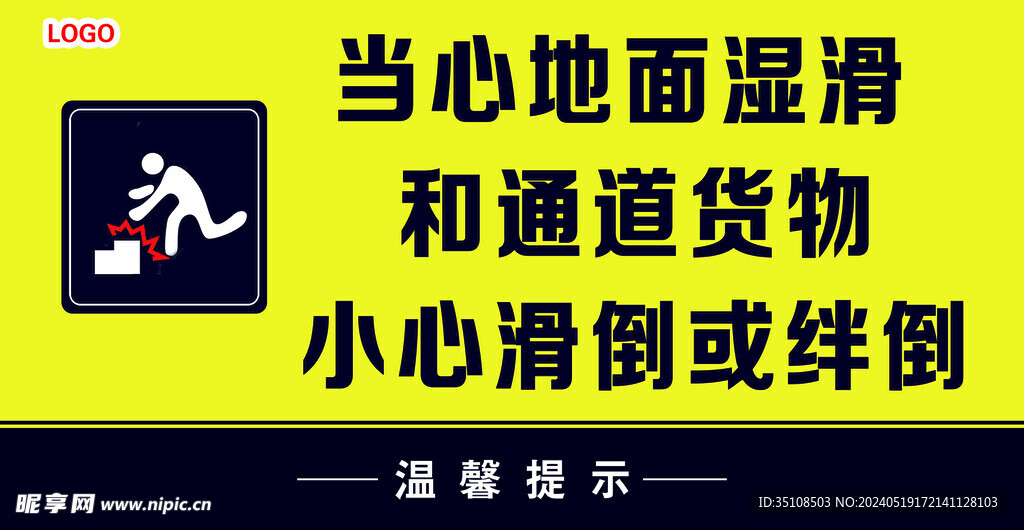 LOGO

当心地面湿滑
和通道货物
小心滑倒或绊倒

温馨提示

昵享网 www.nipic.cn

ID:35108503 NO:20240519172141128103